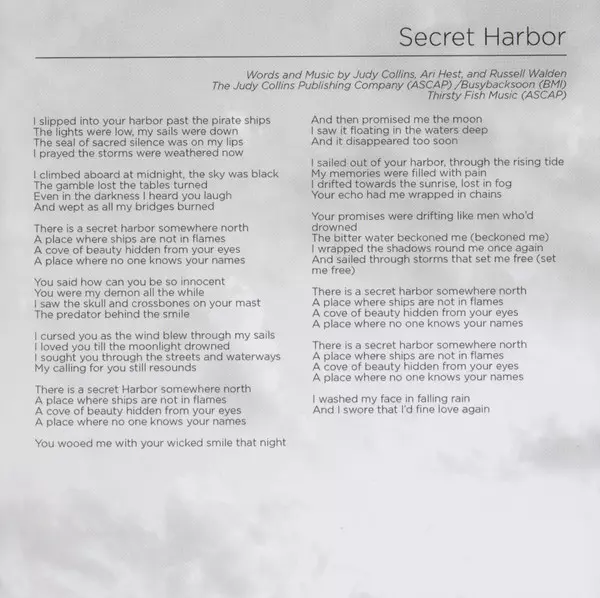 Secret Harbor

Words and Music by Judy Collins, Ari Hest, and Russell Walden
The Judy Collins Publishing Company (ASCAP) /Busybacksoon (BMI)
Thirsty Fish Music (ASCAP)

I slipped into your harbor past the pirate ships
The lights were low, my sails were down
The seal of sacred silence was on my lips
I prayed the storms were weathered now

I climbed aboard at midnight, the sky was black
The gamble lost the tables turned
Even in the darkness I heard you laugh
And wept as all my bridges burned

There is a secret harbor somewhere north
A place where ships are not in flames
A cove of beauty hidden from your eyes
A place where no one knows your names

You said how can you be so innocent
You were my demon all the while
I saw the skull and crossbones on your mast
The predator behind the smile

I cursed you as the wind blew through my sails
I loved you till the moonlight drowned
I sought you through the streets and waterways
My calling for you still resounds

There is a secret Harbor somewhere north
A place where ships are not in flames
A cove of beauty hidden from your eyes
A place where no one knows your names

You wooed me with your wicked smile that night

And then promised me the moon
I saw it floating in the waters deep
And it disappeared too soon

I sailed out of your harbor, through the rising tide
My memories were filled with pain
I drifted towards the sunrise, lost in fog
Your echo had me wrapped in chains

Your promises were drifting like men who'd drowned
The bitter water beckoned me (beckoned me)
I wrapped the shadows round me once again
And sailed through storms that set me free (set me free)

There is a secret harbor somewhere north
A place where ships are not in flames
A cove of beauty hidden from your eyes
A place where no one knows your names

There is a secret harbor somewhere north
A place where ships are not in flames
A cove of beauty hidden from your eyes
A place where no one knows your names

I washed my face in falling rain
And I swore that I'd fine love again